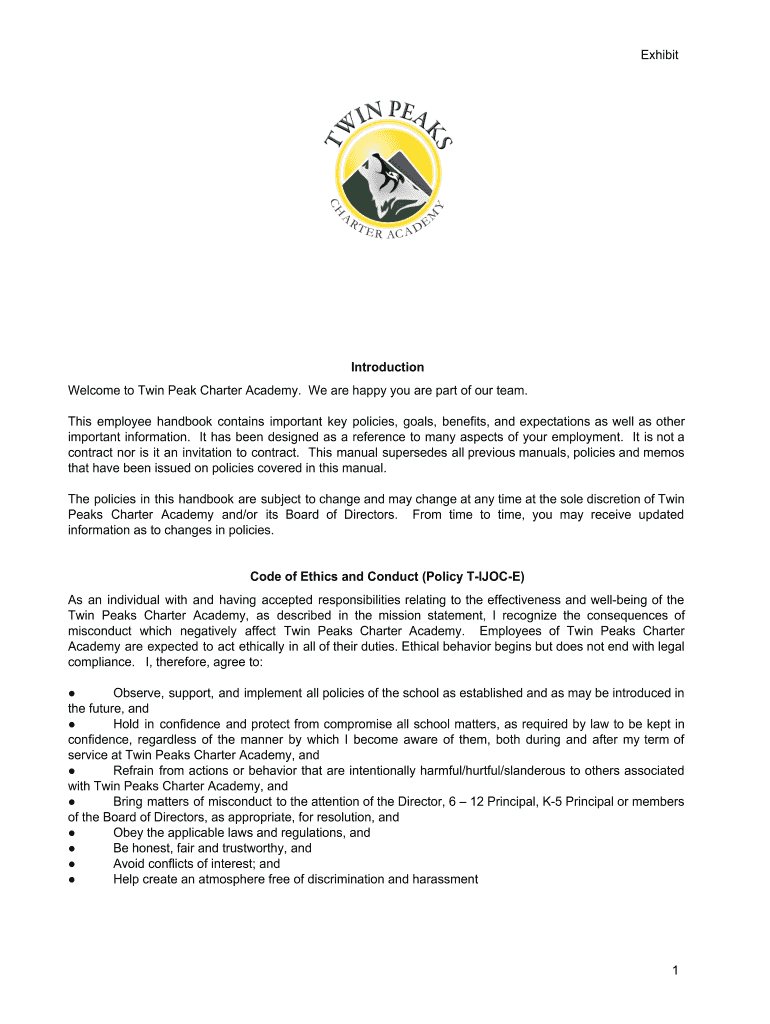 Exhibit

TWIN PEAKS
CHARTER ACADEMY

Introduction

Welcome to Twin Peak Charter Academy. We are happy you are part of our team.

This employee handbook contains important key policies, goals, benefits, and expectations as well as other important information. It has been designed as a reference to many aspects of your employment. It is not a contract nor is it an invitation to contract. This manual supersedes all previous manuals, policies and memos that have been issued on policies covered in this manual.

The policies in this handbook are subject to change and may change at any time at the sole discretion of Twin Peaks Charter Academy and/or its Board of Directors. From time to time, you may receive updated information as to changes in policies.

Code of Ethics and Conduct (Policy T-IJOC-E)

As an individual with and having accepted responsibilities relating to the effectiveness and well-being of the Twin Peaks Charter Academy, as described in the mission statement, I recognize the consequences of misconduct which negatively affect Twin Peaks Charter Academy. Employees of Twin Peaks Charter Academy are expected to act ethically in all of their duties. Ethical behavior begins but does not end with legal compliance. I, therefore, agree to:

● Observe, support, and implement all policies of the school as established and as may be introduced in the future, and
● Hold in confidence and protect from compromise all school matters, as required by law to be kept in confidence, regardless of the manner by which I become aware of them, both during and after my term of service at Twin Peaks Charter Academy, and
● Refrain from actions or behavior that are intentionally harmful/hurtful/slanderous to others associated with Twin Peaks Charter Academy, and
● Bring matters of misconduct to the attention of the Director, 6 – 12 Principal, K-5 Principal or members of the Board of Directors, as appropriate, for resolution, and
● Obey the applicable laws and regulations, and
● Be honest, fair and trustworthy, and
● Avoid conflicts of interest; and
● Help create an atmosphere free of discrimination and harassment

1